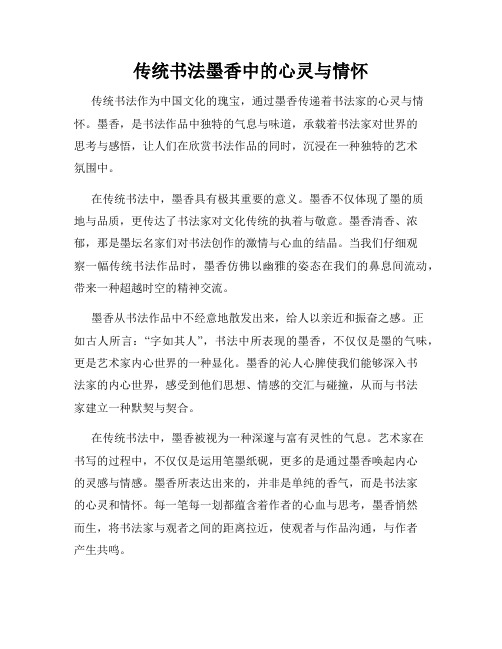 传统书法墨香中的心灵与情怀

传统书法作为中国文化的瑰宝，通过墨香传递着书法家的心灵与情怀。墨香，是书法作品中独特的气息与味道，承载着书法家对世界的思考与感悟，让人们在欣赏书法作品的同时，沉浸在一种独特的艺术氛围中。

在传统书法中，墨香具有极其重要的意义。墨香不仅体现了墨的质地与品质，更传达了书法家对文化传统的执着与敬意。墨香清香、浓郁，那是墨坛名家们对书法创作的激情与心血的结晶。当我们仔细观察一幅传统书法作品时，墨香仿佛以幽雅的姿态在我们的鼻息间流动，带来一种超越时空的精神交流。

墨香从书法作品中不经意地散发出来，给人以亲近和振奋之感。正如古人所言："字如其人"，书法中所表现的墨香，不仅仅是墨的气味，更是艺术家内心世界的一种显化。墨香的沁人心脾使我们能够深入书法家的内心世界，感受到他们思想、情感的交汇与碰撞，从而与书法家建立一种默契与契合。

在传统书法中，墨香被视为一种深邃与富有灵性的气息。艺术家在书写的过程中，不仅仅是运用笔墨纸砚，更多的是通过墨香唤起内心的灵感与情感。墨香所表达出来的，并非是单纯的香气，而是书法家的心灵和情怀。每一笔每一划都蕴含着作者的心血与思考，墨香悄然而生，将书法家与观者之间的距离拉近，使观者与作品沟通，与作者产生共鸣。